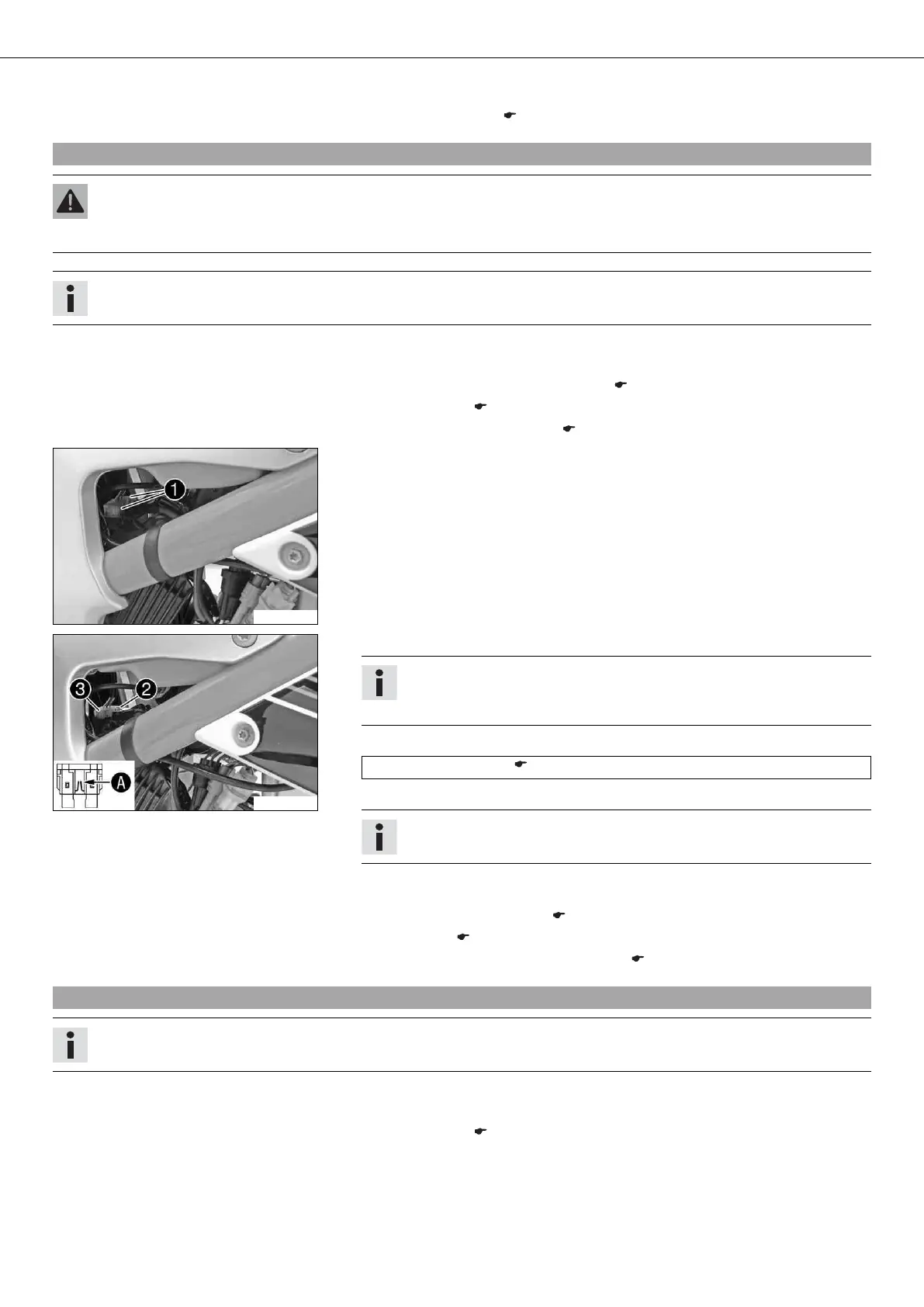 1
2
3
A